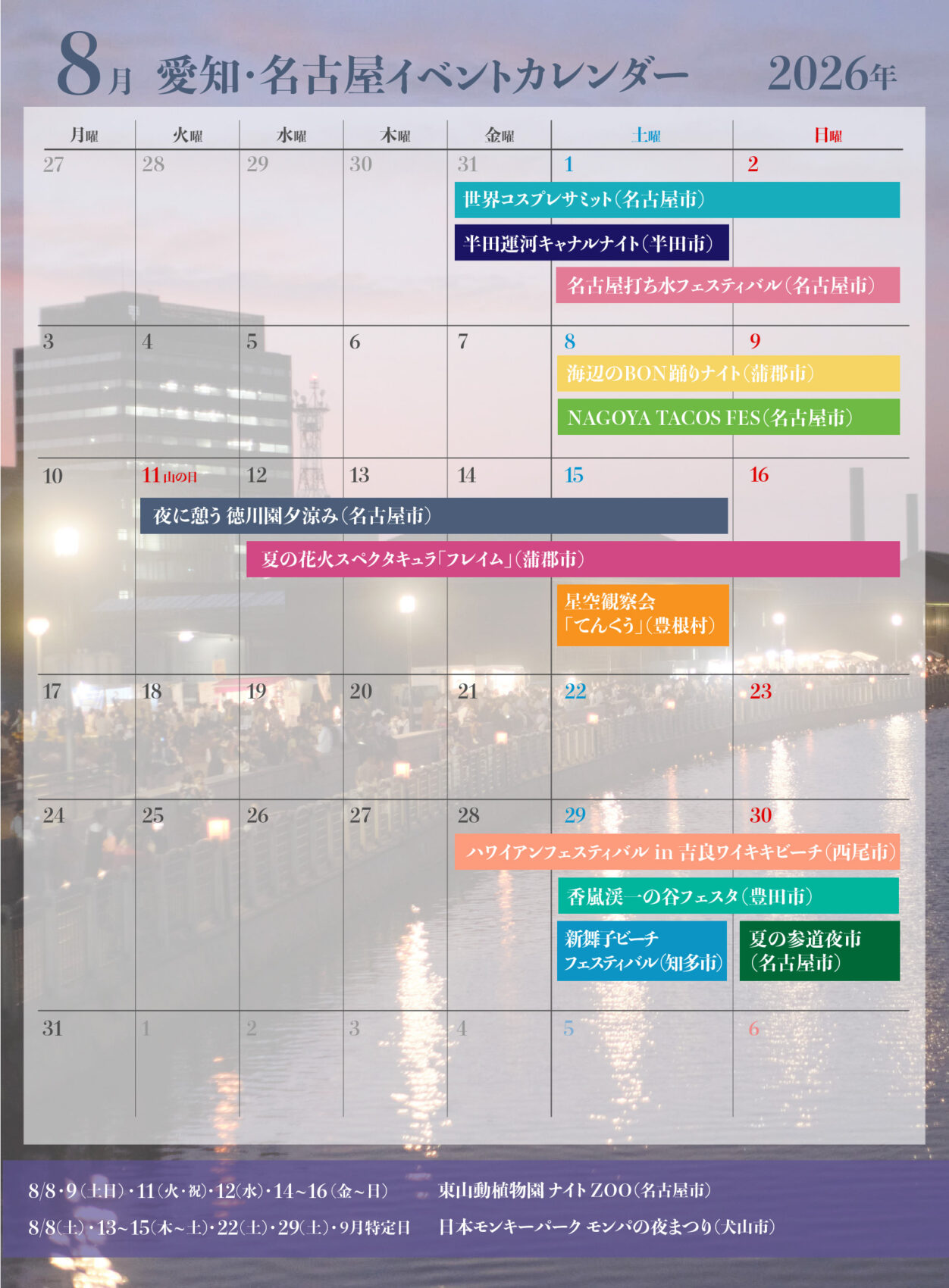 8月 愛知・名古屋イベントカレンダー 2026年

| 月曜 | 火曜 | 水曜 | 木曜 | 金曜 | 土曜 | 日曜 |
|---|---|---|---|---|---|---|
| 27 | 28 | 29 | 30 | 31 世界コスプレサミット(名古屋市) 半田運河キャナルナイト(半田市) | 1 名古屋打ち水フェスティバル(名古屋市) | 2 |
| 3 | 4 | 5 | 6 | 7 | 8 海辺のBON踊りナイト(蒲郡市) NAGOYA TACOS FES(名古屋市) | 9 |
| 10 | 11山の日 夜に憩う 徳川園夕涼み(名古屋市) | 12 夏の花火スペクタキュラ「フレイム」(蒲郡市) | 13 | 14 | 15 星空観察会「てんくう」(豊根村) | 16 |
| 17 | 18 | 19 | 20 | 21 | 22 | 23 |
| 24 | 25 | 26 | 27 | 28 ハワイアンフェスティバル in 吉良ワイキキビーチ(西尾市) | 29 香嵐渓一の谷フェスタ(豊田市) 新舞子ビーチフェスティバル(知多市) | 30 夏の参道夜市(名古屋市) |
| 31 | 1 | 2 | 3 | 4 | 5 | 6 |

8/8・9(土日)・11(火・祝)・12(水)・14~16(金~日) 東山動植物園 ナイトZOO(名古屋市)

8/8(土)・13~15(木~土)・22(土)・29(土)・9月特定日 日本モンキーパーク モンパの夜まつり(犬山市)